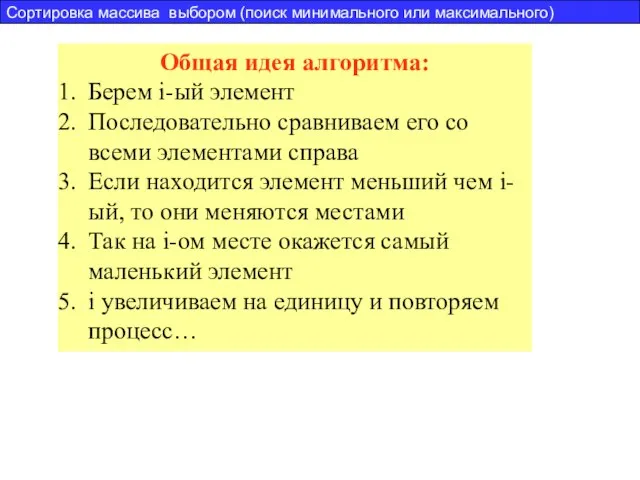 Сортировка массива выбором (поиск минимального или максимального)

Общая идея алгоритма:

1. Берем i-ый элемент
2. Последовательно сравниваем его со всеми элементами справа
3. Если находится элемент меньший чем i-ый, то они меняются местами
4. Так на i-ом месте окажется самый маленький элемент
5. i увеличиваем на единицу и повторяем процесс…